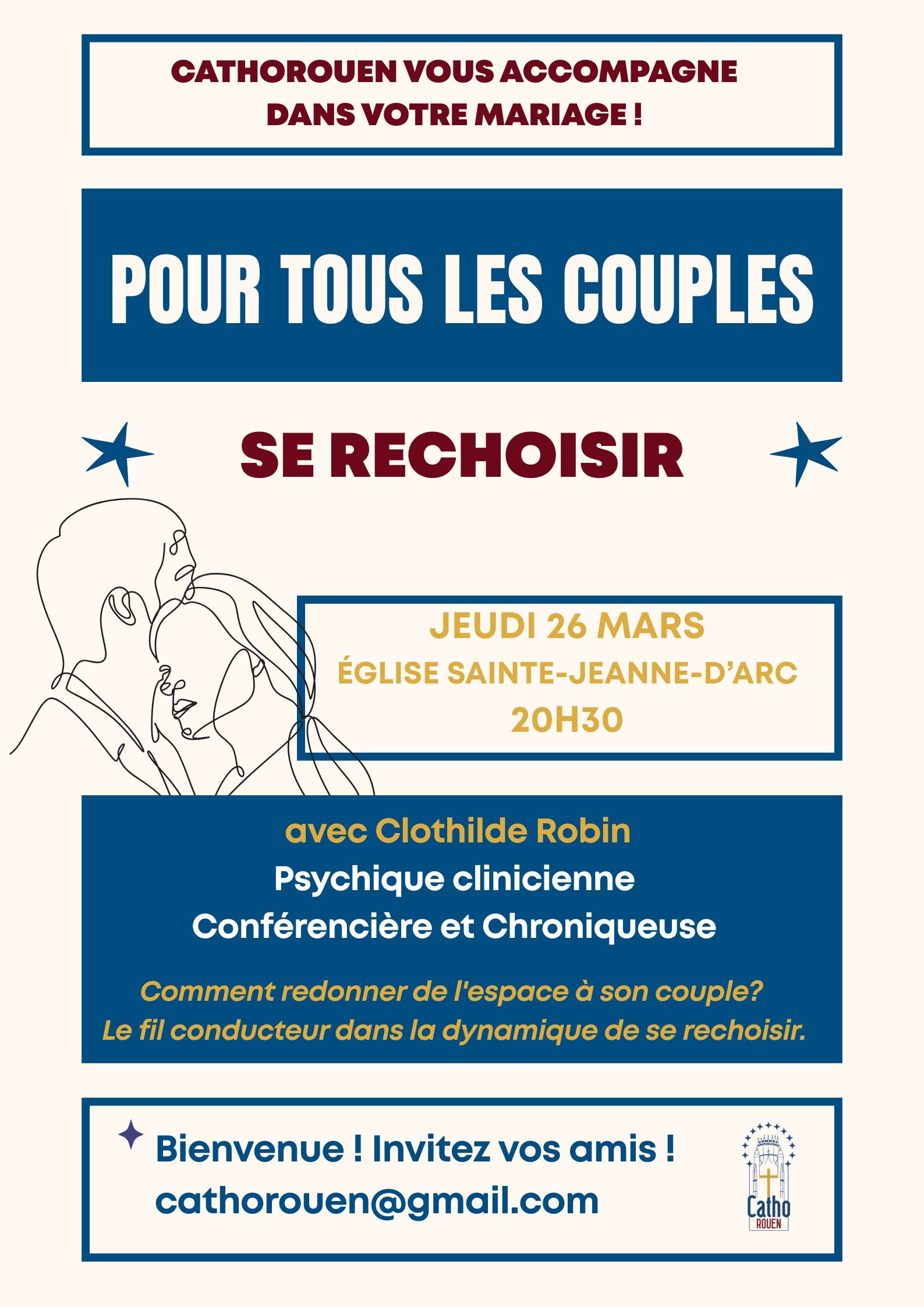 CATHOROUEN VOUS ACCOMPAGNE DANS VOTRE MARIAGE !

POUR TOUS LES COUPLES

SE RECHOISIR

JEUDI 26 MARS
ÉGLISE SAINTE-JEANNE-D'ARC
20H30

avec Clothilde Robin
Psychique clinicienne
Conférencière et Chroniqueuse

Comment redonner de l'espace à son couple?
Le fil conducteur dans la dynamique de se rechoisir.

Bienvenue ! Invitez vos amis !
cathorouen@gmail.com

Catho
ROUEN